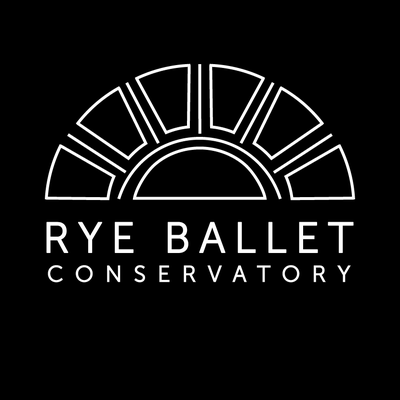 RYE BALLET
CONSERVATORY